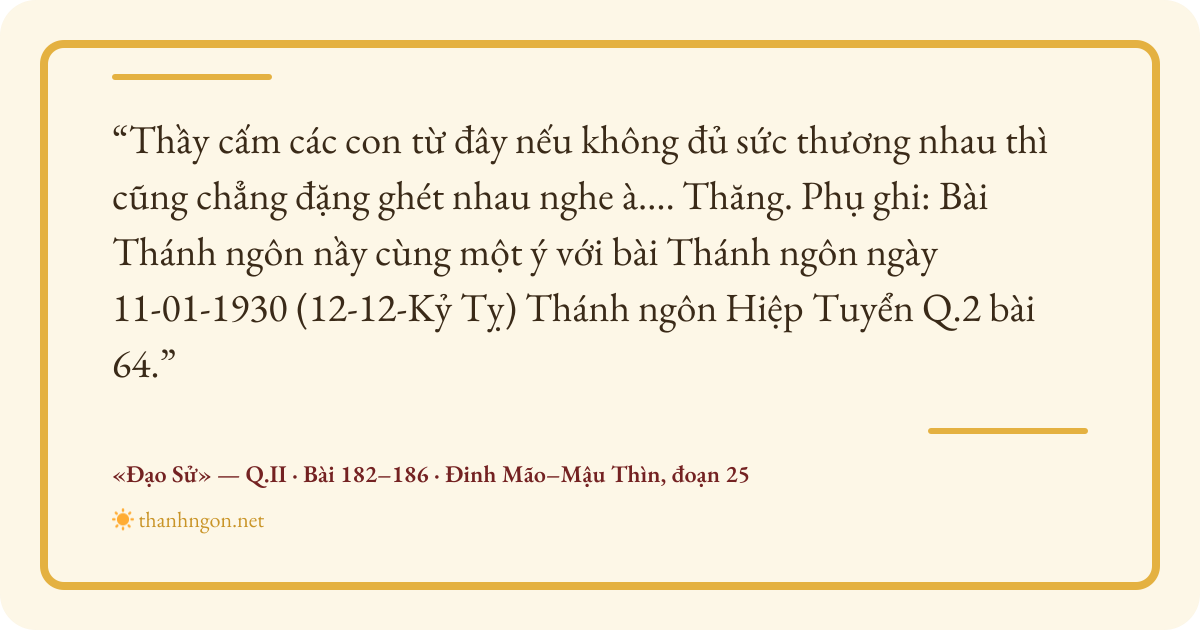 "Thầy cấm các con từ đây nếu không đủ sức thương nhau thì cũng chẳng đặng ghét nhau nghe à.... Thăng. Phụ ghi: Bài Thánh ngôn nầy cùng một ý với bài Thánh ngôn ngày 11-01-1930 (12-12-Kỷ Tỵ) Thánh ngôn Hiệp Tuyển Q.2 bài 64."

«Đạo Sử» — Q.II · Bài 182–186 · Đinh Mão–Mậu Thìn, đoạn 25

thanhngon.net